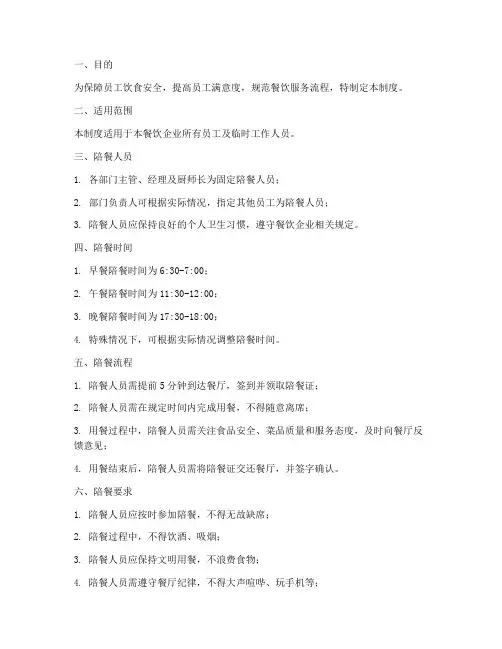 一、目的

为保障员工饮食安全，提高员工满意度，规范餐饮服务流程，特制定本制度。

二、适用范围

本制度适用于本餐饮企业所有员工及临时工作人员。

三、陪餐人员

1. 各部门主管、经理及厨师长为固定陪餐人员；

2. 部门负责人可根据实际情况，指定其他员工为陪餐人员；

3. 陪餐人员应保持良好的个人卫生习惯，遵守餐饮企业相关规定。

四、陪餐时间

1. 早餐陪餐时间为 6:30-7:00；

2. 午餐陪餐时间为 11:30-12:00；

3. 晚餐陪餐时间为 17:30-18:00；

4. 特殊情况下，可根据实际情况调整陪餐时间。

五、陪餐流程

1. 陪餐人员需提前 5 分钟到达餐厅，签到并领取陪餐证；

2. 陪餐人员需在规定时间内完成用餐，不得随意离席；

3. 用餐过程中，陪餐人员需关注食品安全、菜品质量和服务态度，及时向餐厅反馈意见；

4. 用餐结束后，陪餐人员需将陪餐证交还餐厅，并签字确认。

六、陪餐要求

1. 陪餐人员应按时参加陪餐，不得无故缺席；

2. 陪餐过程中，不得饮酒、吸烟；

3. 陪餐人员应保持文明用餐，不浪费食物；

4. 陪餐人员需遵守餐厅纪律，不得大声喧哗、玩手机等；